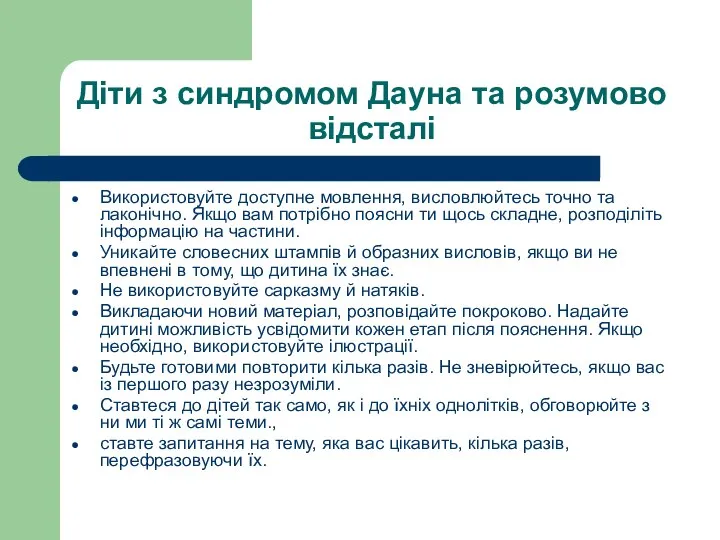 Діти з синдромом Дауна та розумово відсталі

- Використовуйте доступне мовлення, висловлюйтесь точно та лаконічно. Якщо вам потрібно поясни ти щось складне, розподіліть інформацію на частини.
- Уникайте словесних штампів й образних висловів, якщо ви не впевнені в тому, що дитина їх знає.
- Не використовуйте сарказму й натяків.
- Викладаючи новий матеріал, розповідайте покроково. Надайте дитині можливість усвідомити кожен етап після пояснення. Якщо необхідно, використовуйте ілюстрації.
- Будьте готовими повторити кілька разів. Не зневірюйтесь, якщо вас із першого разу незрозуміли.
- Ставтеся до дітей так само, як і до їхніх однолітків, обговорюйте з ни ми ті ж самі теми.,
- ставте запитання на тему, яка вас цікавить, кілька разів, перефразовуючи їх.